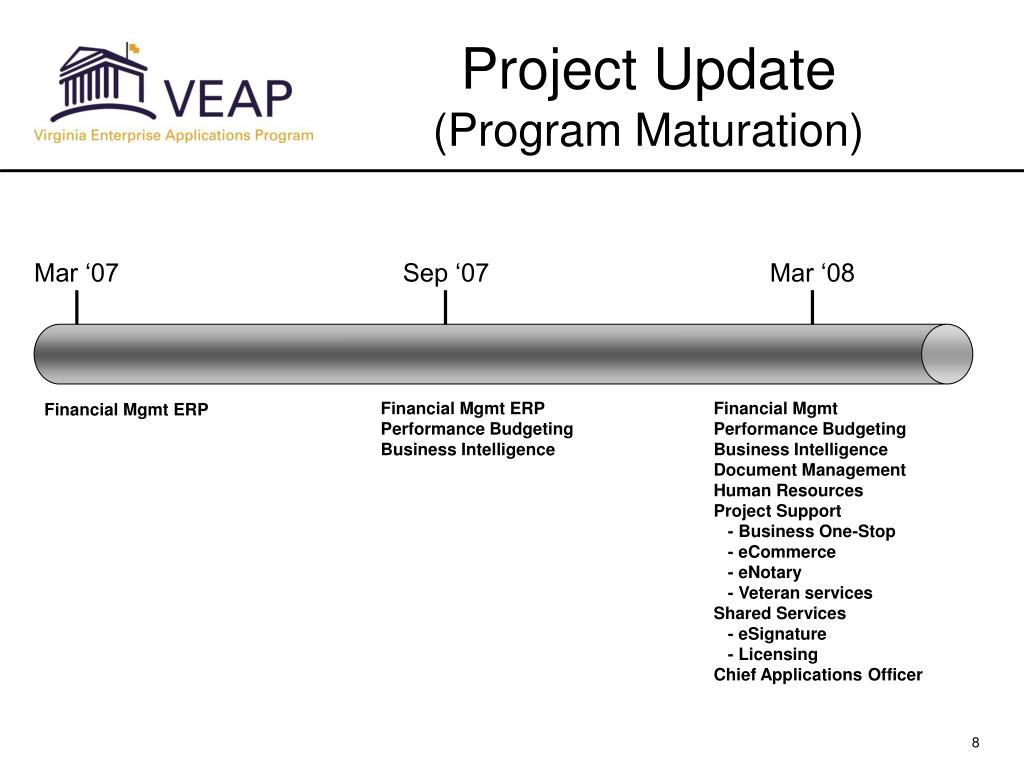 VEAP
Virginia Enterprise Applications Program

Project Update
(Program Maturation)

Mar ‘07

Sep ‘07

Mar ‘08

Financial Mgmt ERP

Financial Mgmt ERP
Performance Budgeting
Business Intelligence

Financial Mgmt
Performance Budgeting
Business Intelligence
Document Management
Human Resources
Project Support
- Business One-Stop
- eCommerce
- eNotary
- Veteran services
Shared Services
- eSignature
- Licensing
Chief Applications Officer

8